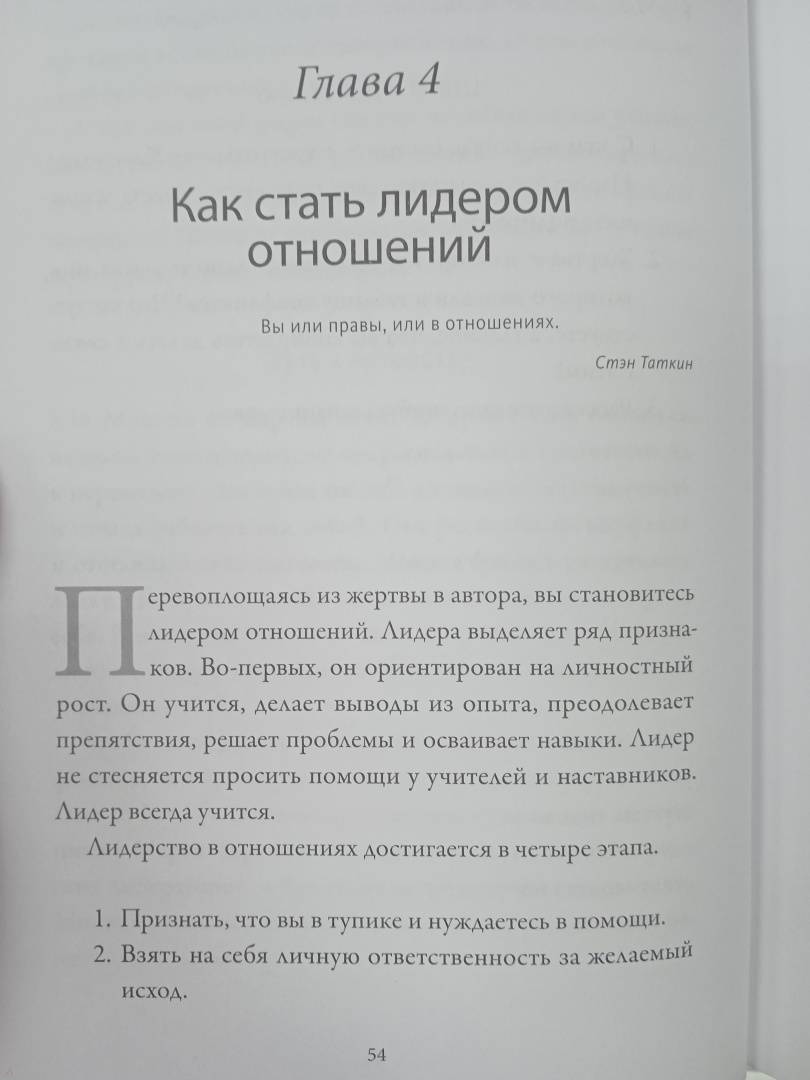 Глава 4

Как стать лидером отношений

Вы или правы, или в отношениях.

Стэн Таткин

Перевоплощаясь из жертвы в автора, вы становитесь лидером отношений. Лидера выделяет ряд признаков. Во-первых, он ориентирован на личностный рост. Он учится, делает выводы из опыта, преодолевает препятствия, решает проблемы и осваивает навыки. Лидер не стесняется просить помощи у учителей и наставников. Лидер всегда учится.

Лидерство в отношениях достигается в четыре этапа.

1. Признать, что вы в тупике и нуждаетесь в помощи.
2. Взять на себя личную ответственность за желаемый исход.

54